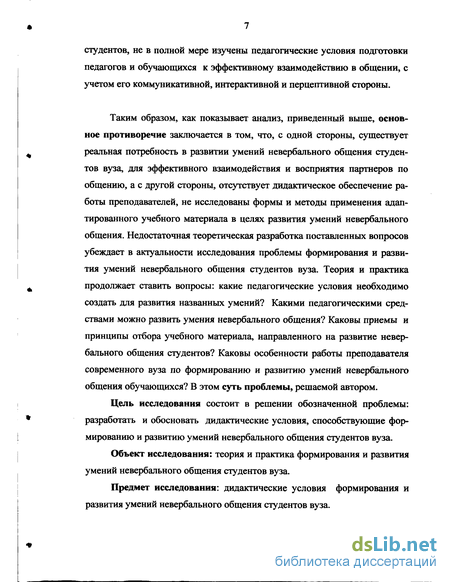 7

студентов, не в полной мере изучены педагогические условия подготовки педагогов и обучающихся к эффективному взаимодействию в общении, с учетом его коммуникативной, интерактивной и перцептивной стороны.

Таким образом, как показывает анализ, приведенный выше, основное противоречие заключается в том, что, с одной стороны, существует реальная потребность в развитии умений невербального общения студентов вуза, для эффективного взаимодействия и восприятия партнеров по общению, а с другой стороны, отсутствует дидактическое обеспечение работы преподавателей, не исследованы формы и методы применения адаптированного учебного материала в целях развития умений невербального общения. Недостаточная теоретическая разработка поставленных вопросов убеждает в актуальности исследования проблемы формирования и развития умений невербального общения студентов вуза. Теория и практика продолжает ставить вопросы: какие педагогические условия необходимо создать для развития названных умений? Какими педагогическими средствами можно развить умения невербального общения? Каковы приемы и принципы отбора учебного материала, направленного на развитие невербального общения студентов? Каковы особенности работы преподавателя современного вуза по формированию и развитию умений невербального общения обучающихся? В этом суть проблемы, решаемой автором.

Цель исследования состоит в решении обозначенной проблемы: разработать и обосновать дидактические условия, способствующие формированию и развитию умений невербального общения студентов вуза.

Объект исследования: теория и практика формирования и развития умений невербального общения студентов вуза.

Предмет исследования: дидактические условия формирования и развития умений невербального общения студентов вуза.

dsLib.net
библиотека диссертаций